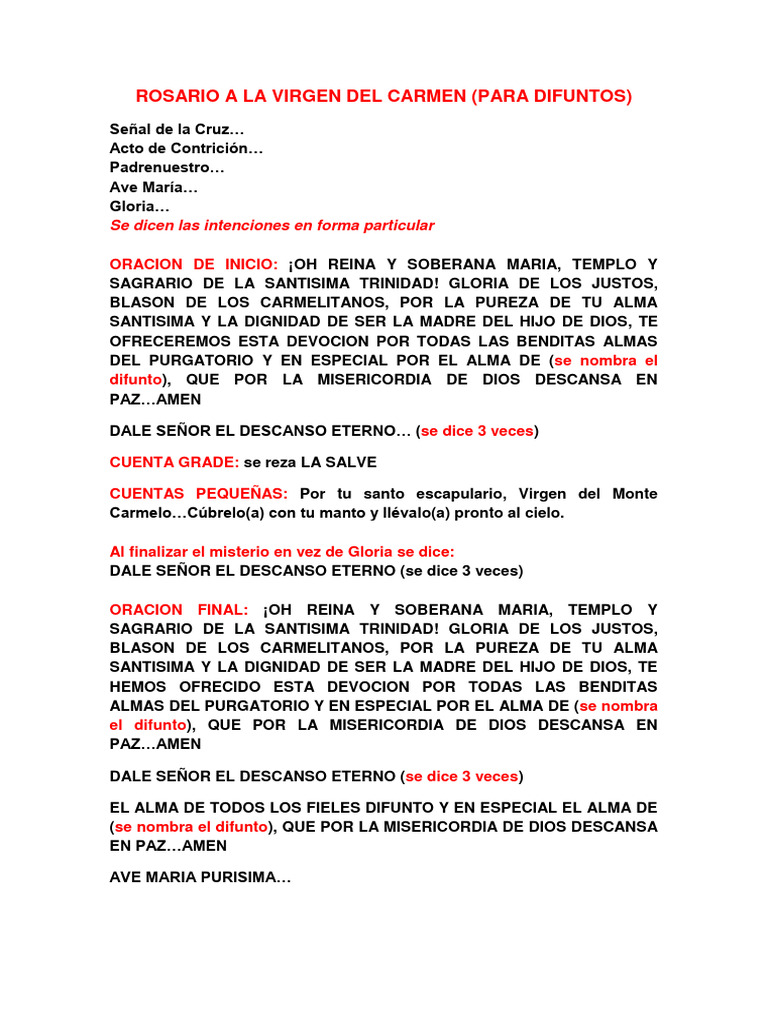 ROSARIO A LA VIRGEN DEL CARMEN (PARA DIFUNTOS)

Señal de la Cruz…
Acto de Contrición…
Padrenuestro…
Ave María…
Gloria…
Se dicen las intenciones en forma particular

ORACION DE INICIO: ¡OH REINA Y SOBERANA MARIA, TEMPLO Y SAGRARIO DE LA SANTISIMA TRINIDAD! GLORIA DE LOS JUSTOS, BLASON DE LOS CARMELITANOS, POR LA PUREZA DE TU ALMA SANTISIMA Y LA DIGNIDAD DE SER LA MADRE DEL HIJO DE DIOS, TE OFRECEREMOS ESTA DEVOCION POR TODAS LAS BENDITAS ALMAS DEL PURGATORIO Y EN ESPECIAL POR EL ALMA DE (se nombra el difunto), QUE POR LA MISERICORDIA DE DIOS DESCANSA EN PAZ…AMEN

DALE SEÑOR EL DESCANSO ETERNO… (se dice 3 veces)

CUENTA GRADE: se reza LA SALVE

CUENTAS PEQUEÑAS: Por tu santo escapulario, Virgen del Monte Carmelo…Cúbrelo(a) con tu manto y llévalo(a) pronto al cielo.

Al finalizar el misterio en vez de Gloria se dice:
DALE SEÑOR EL DESCANSO ETERNO (se dice 3 veces)

ORACION FINAL: ¡OH REINA Y SOBERANA MARIA, TEMPLO Y SAGRARIO DE LA SANTISIMA TRINIDAD! GLORIA DE LOS JUSTOS, BLASON DE LOS CARMELITANOS, POR LA PUREZA DE TU ALMA SANTISIMA Y LA DIGNIDAD DE SER LA MADRE DEL HIJO DE DIOS, TE HEMOS OFRECIDO ESTA DEVOCION POR TODAS LAS BENDITAS ALMAS DEL PURGATORIO Y EN ESPECIAL POR EL ALMA DE (se nombra el difunto), QUE POR LA MISERICORDIA DE DIOS DESCANSA EN PAZ…AMEN

DALE SEÑOR EL DESCANSO ETERNO (se dice 3 veces)

EL ALMA DE TODOS LOS FIELES DIFUNTO Y EN ESPECIAL EL ALMA DE (se nombra el difunto), QUE POR LA MISERICORDIA DE DIOS DESCANSA EN PAZ…AMEN

AVE MARIA PURISIMA…